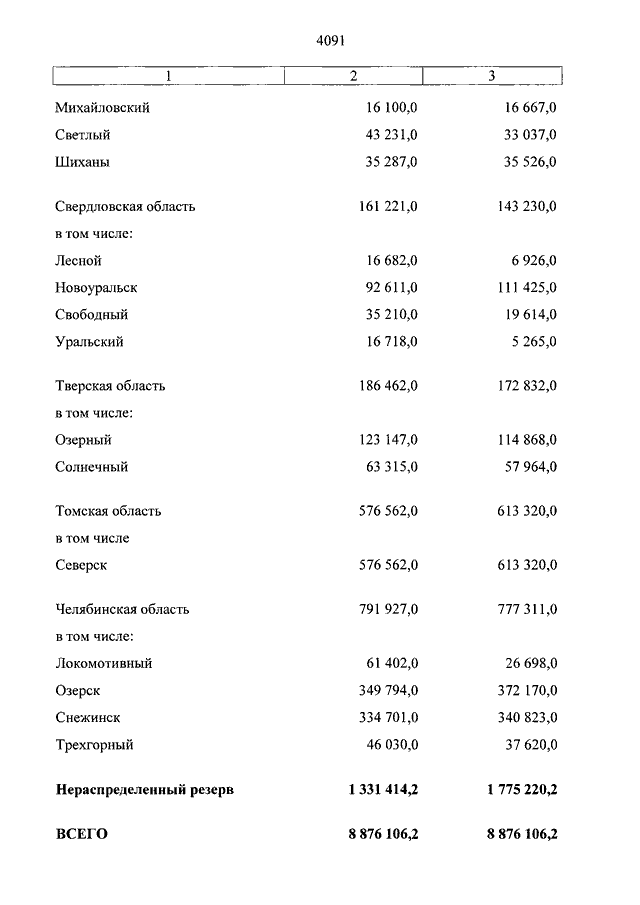 4091

| 1 | 2 | 3 |
|---|---|---|
| Михайловский | 16 100,0 | 16 667,0 |
| Светлый | 43 231,0 | 33 037,0 |
| Шиханы | 35 287,0 | 35 526,0 |
| Свердловская область | 161 221,0 | 143 230,0 |
| в том числе: | | |
| Лесной | 16 682,0 | 6 926,0 |
| Новоуральск | 92 611,0 | 111 425,0 |
| Свободный | 35 210,0 | 19 614,0 |
| Уральский | 16 718,0 | 5 265,0 |
| Тверская область | 186 462,0 | 172 832,0 |
| в том числе: | | |
| Озерный | 123 147,0 | 114 868,0 |
| Солнечный | 63 315,0 | 57 964,0 |
| Томская область | 576 562,0 | 613 320,0 |
| в том числе | | |
| Северск | 576 562,0 | 613 320,0 |
| Челябинская область | 791 927,0 | 777 311,0 |
| в том числе: | | |
| Локомотивный | 61 402,0 | 26 698,0 |
| Озерск | 349 794,0 | 372 170,0 |
| Снежинск | 334 701,0 | 340 823,0 |
| Трехгорный | 46 030,0 | 37 620,0 |
| **Нераспределенный резерв** | **1 331 414,2** | **1 775 220,2** |
| **ВСЕГО** | **8 876 106,2** | **8 876 106,2** |